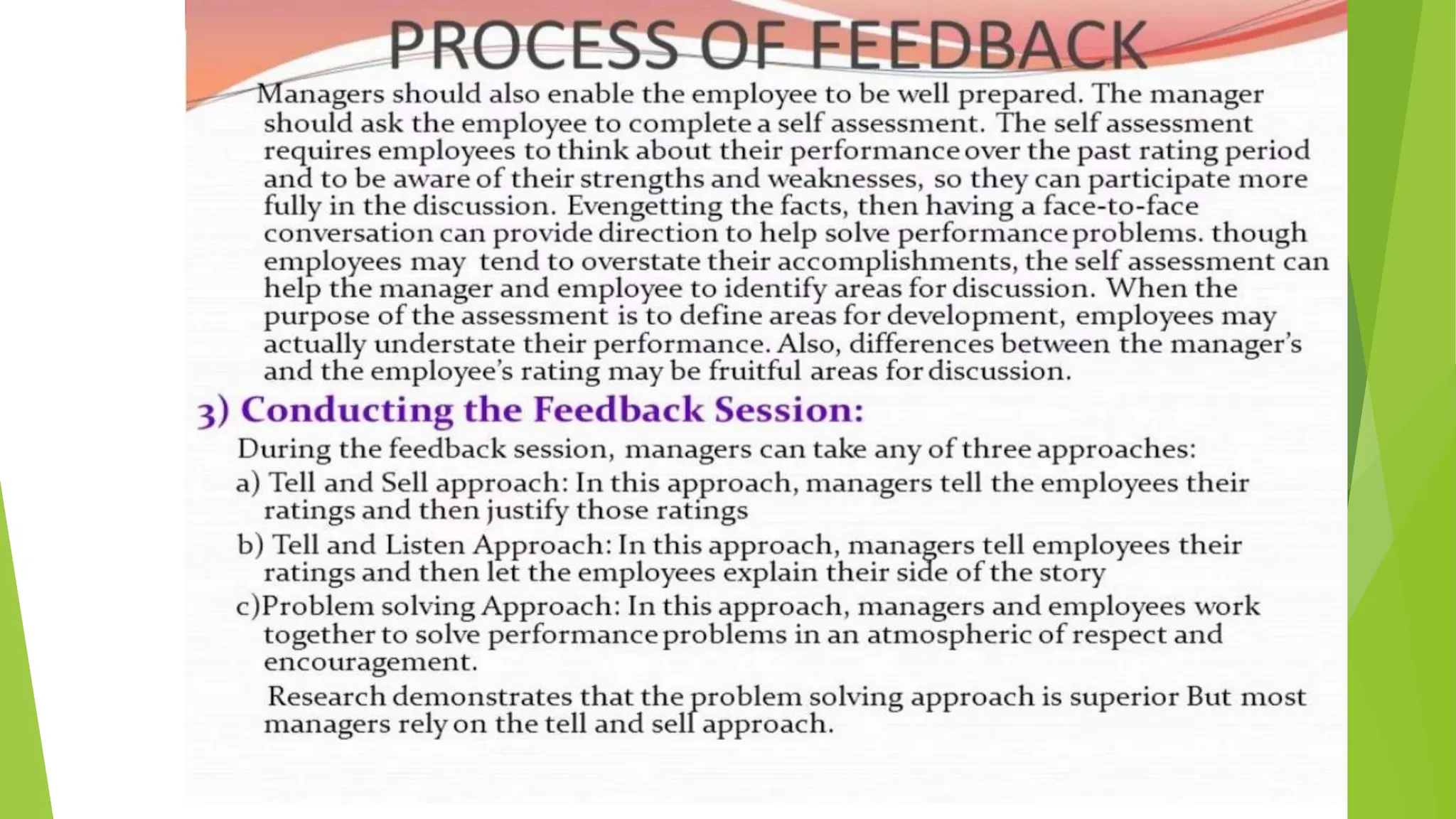 PROCESS OF FEEDBACK

Managers should also enable the employee to be well prepared. The manager should ask the employee to complete a self assessment. The self assessment requires employees to think about their performance over the past rating period and to be aware of their strengths and weaknesses, so they can participate more fully in the discussion. Evengetting the facts, then having a face-to-face conversation can provide direction to help solve performance problems. though employees may tend to overstate their accomplishments, the self assessment can help the manager and employee to identify areas for discussion. When the purpose of the assessment is to define areas for development, employees may actually understate their performance. Also, differences between the manager's and the employee's rating may be fruitful areas for discussion.

3) Conducting the Feedback Session:

During the feedback session, managers can take any of three approaches:

a) Tell and Sell approach: In this approach, managers tell the employees their ratings and then justify those ratings

b) Tell and Listen Approach: In this approach, managers tell employees their ratings and then let the employees explain their side of the story

c)Problem solving Approach: In this approach, managers and employees work together to solve performance problems in an atmospheric of respect and encouragement.

Research demonstrates that the problem solving approach is superior But most managers rely on the tell and sell approach.